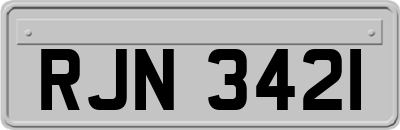 RJN 342I